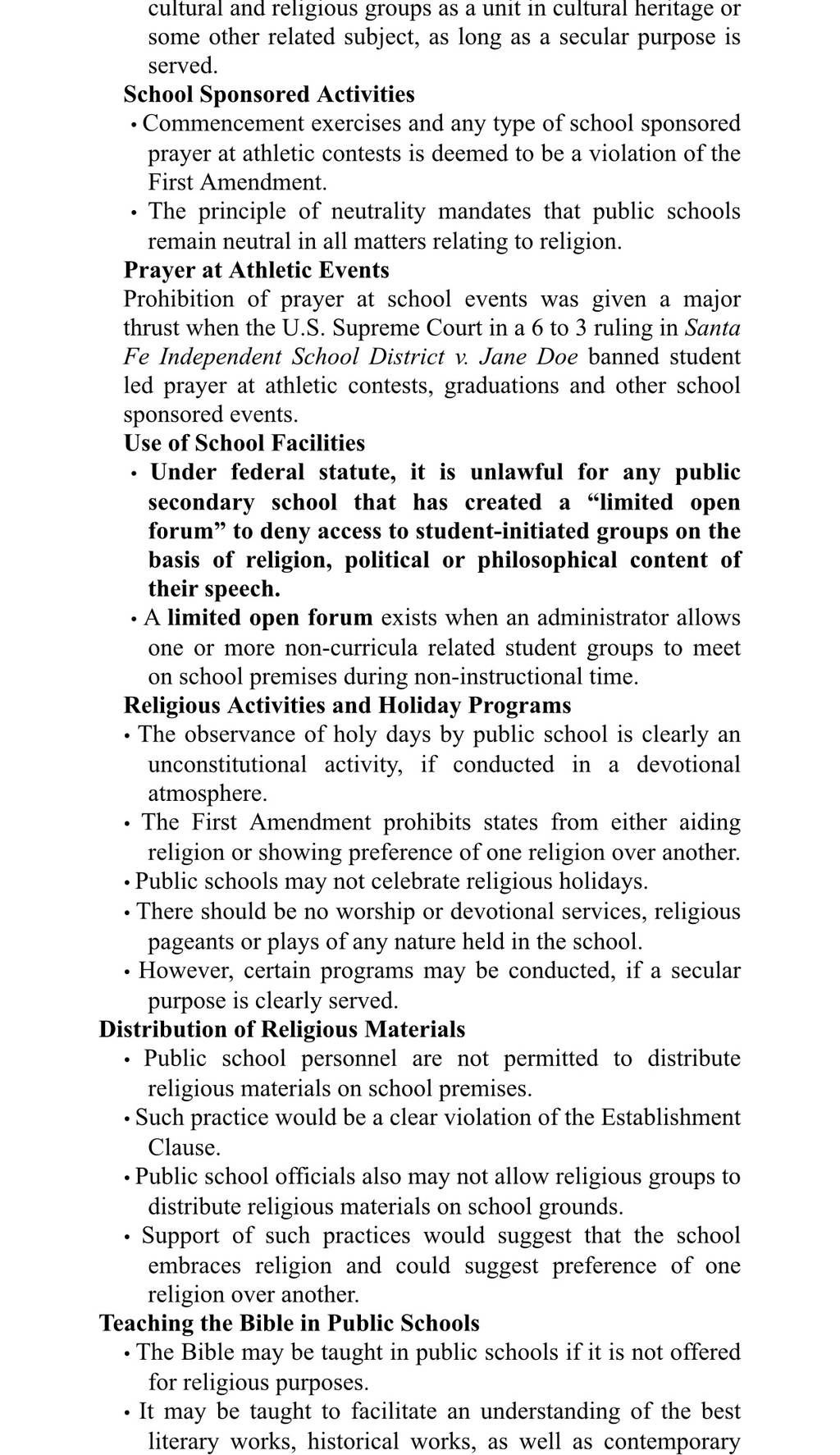 cultural and religious groups as a unit in cultural heritage or some other related subject, as long as a secular purpose is served.

School Sponsored Activities

• Commencement exercises and any type of school sponsored prayer at athletic contests is deemed to be a violation of the First Amendment.

• The principle of neutrality mandates that public schools remain neutral in all matters relating to religion.

Prayer at Athletic Events

Prohibition of prayer at school events was given a major thrust when the U.S. Supreme Court in a 6 to 3 ruling in Santa Fe Independent School District v. Jane Doe banned student led prayer at athletic contests, graduations and other school sponsored events.

Use of School Facilities

• Under federal statute, it is unlawful for any public secondary school that has created a “limited open forum” to deny access to student-initiated groups on the basis of religion, political or philosophical content of their speech.

• A limited open forum exists when an administrator allows one or more non-curricula related student groups to meet on school premises during non-instructional time.

Religious Activities and Holiday Programs

• The observance of holy days by public school is clearly an unconstitutional activity, if conducted in a devotional atmosphere.

• The First Amendment prohibits states from either aiding religion or showing preference of one religion over another.

• Public schools may not celebrate religious holidays.

• There should be no worship or devotional services, religious pageants or plays of any nature held in the school.

• However, certain programs may be conducted, if a secular purpose is clearly served.

Distribution of Religious Materials

• Public school personnel are not permitted to distribute religious materials on school premises.

• Such practice would be a clear violation of the Establishment Clause.

• Public school officials also may not allow religious groups to distribute religious materials on school grounds.

• Support of such practices would suggest that the school embraces religion and could suggest preference of one religion over another.

Teaching the Bible in Public Schools

• The Bible may be taught in public schools if it is not offered for religious purposes.

• It may be taught to facilitate an understanding of the best literary works, historical works, as well as contemporary